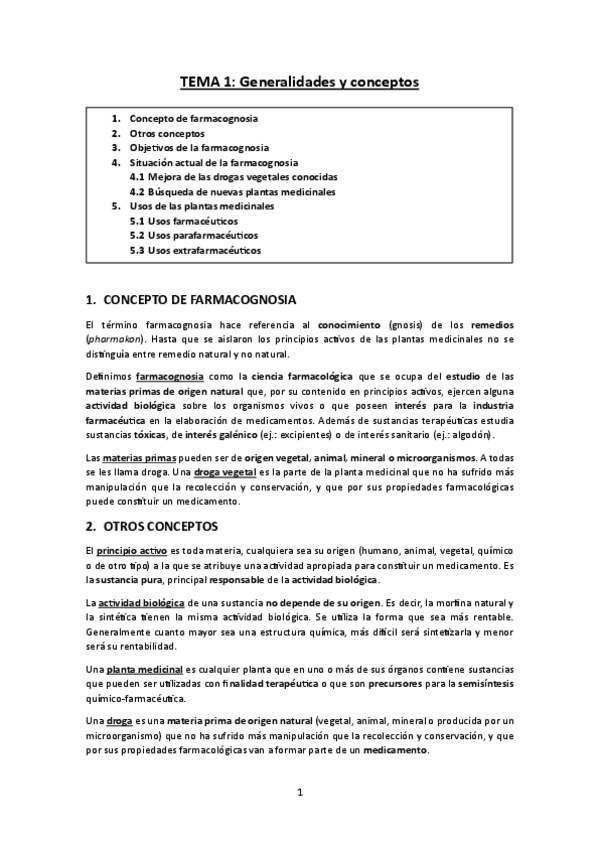 TEMA 1: Generalidades y conceptos

1. Concepto de farmacognosia
2. Otros conceptos
3. Objetivos de la farmacognosia
4. Situación actual de la farmacognosia
4.1 Mejora de las drogas vegetales conocidas
4.2 Búsqueda de nuevas plantas medicinales
5. Usos de las plantas medicinales
5.1 Usos farmacéuticos
5.2 Usos parafarmacéuticos
5.3 Usos extrafarmacéuticos

1. CONCEPTO DE FARMACOGNOSIA

El término farmacognosia hace referencia al conocimiento (gnosis) de los remedios (pharmakon). Hasta que se aislaron los principios activos de las plantas medicinales no se distinguía entre remedio natural y no natural.

Definimos farmacognosia como la ciencia farmacológica que se ocupa del estudio de las materias primas de origen natural que, por su contenido en principios activos, ejercen alguna actividad biológica sobre los organismos vivos o que poseen interés para la industria farmacéutica en la elaboración de medicamentos. Además de sustancias terapéuticas estudia sustancias tóxicas, de interés galénico (ej.: excipientes) o de interés sanitario (ej.: algodón).

Las materias primas pueden ser de origen vegetal, animal, mineral o microorganismos. A todas se les llama droga. Una droga vegetal es la parte de la planta medicinal que no ha sufrido más manipulación que la recolección y conservación, y que por sus propiedades farmacológicas puede constituir un medicamento.

2. OTROS CONCEPTOS

El principio activo es toda materia, cualquiera sea su origen (humano, animal, vegetal, químico o de otro tipo) a la que se atribuye una actividad apropiada para constituir un medicamento. Es la sustancia pura, principal responsable de la actividad biológica.

La actividad biológica de una sustancia no depende de su origen. Es decir, la morfina natural y la sintética tienen la misma actividad biológica. Se utiliza la forma que sea más rentable. Generalmente cuanto mayor sea una estructura química, más difícil será sintetizarla y menor será su rentabilidad.

Una planta medicinal es cualquier planta que en uno o más de sus órganos contiene sustancias que pueden ser utilizadas con finalidad terapéutica o que son precursores para la semisíntesis químico-farmacéutica.

Una droga es una materia prima de origen natural (vegetal, animal, mineral o producida por un microorganismo) que no ha sufrido más manipulación que la recolección y conservación, y que por sus propiedades farmacológicas van a formar parte de un medicamento.

1